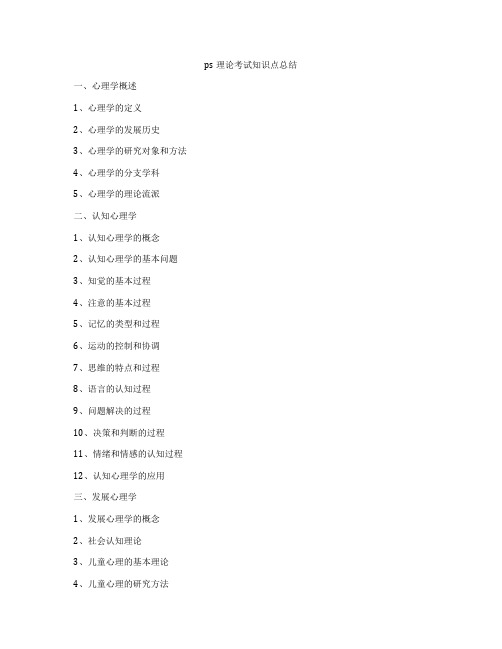 ps 理论考试知识点总结

一、心理学概述

1、心理学的定义

2、心理学的发展历史

3、心理学的研究对象和方法

4、心理学的分支学科

5、心理学的理论流派

二、认知心理学

1、认知心理学的概念

2、认知心理学的基本问题

3、知觉的基本过程

4、注意的基本过程

5、记忆的类型和过程

6、运动的控制和协调

7、思维的特点和过程

8、语言的认知过程

9、问题解决的过程

10、决策和判断的过程

11、情绪和情感的认知过程

12、认知心理学的应用

三、发展心理学

1、发展心理学的概念

2、社会认知理论

3、儿童心理的基本理论

4、儿童心理的研究方法